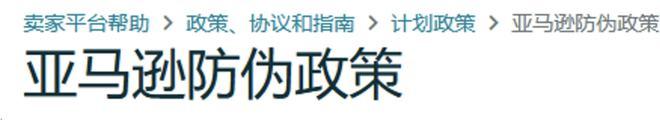 卖家平台帮助 > 政策、协议和指南 > 计划政策 > 亚马逊防伪政策

亚马逊防伪政策